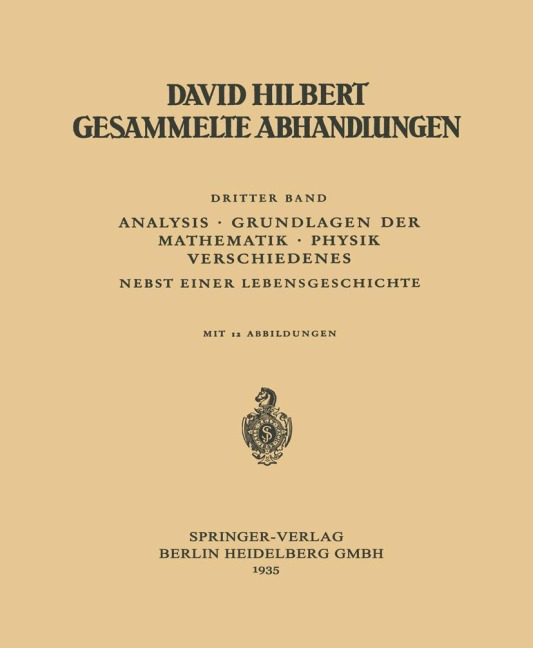 DAVID HILBERT
GESAMMELTE ABHANDLUNGEN

DRITTER BAND

ANALYSIS · GRUNDLAGEN DER MATHEMATIK · PHYSIK VERSCHIEDENES

NEBST EINER LEBENSGESCHICHTE

MIT 12 ABBILDUNGEN

SPRINGER-VERLAG
BERLIN HEIDELBERG GMBH
1935